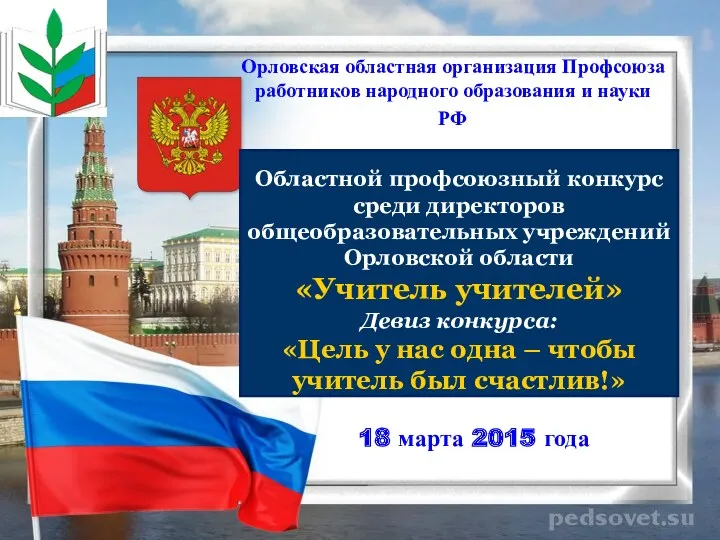 Орловская областная организация Профсоюза работников народного образования и науки РФ

Областной профсоюзный конкурс среди директоров общеобразовательных учреждений Орловской области

«Учитель учителей»

Девиз конкурса:

«Цель у нас одна – чтобы учитель был счастлив!»

18 марта 2015 года

pedsovet.su